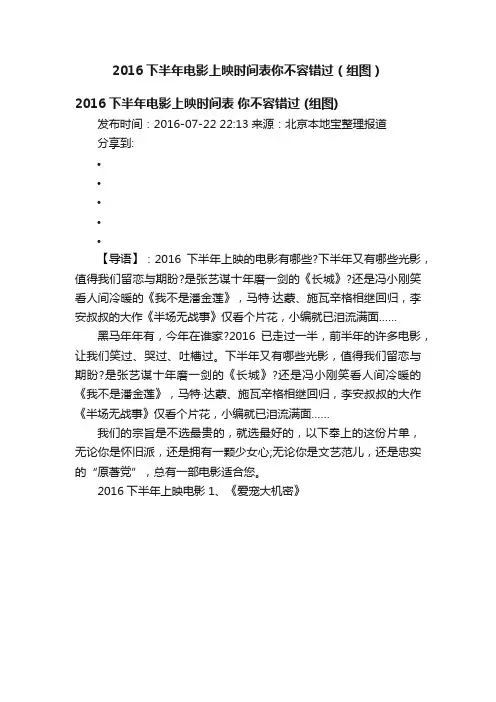 2016下半年电影上映时间表你不容错过（组图）

2016下半年电影上映时间表 你不容错过 (组图)

发布时间：2016-07-22 22:13 来源：北京本地宝整理报道

分享到:

•
•
•
•
•

【导语】：2016 下半年上映的电影有哪些?下半年又有哪些光影，值得我们留恋与期盼?是张艺谋十年磨一剑的《长城》?还是冯小刚笑看人间冷暖的《我不是潘金莲》，马特·达蒙、施瓦辛格相继回归，李安叔叔的大作《半场无战事》仅看个片花，小编就已泪流满面……

黑马年年有，今年在谁家?2016 已走过一半，前半年的许多电影，让我们笑过、哭过、吐槽过。下半年又有哪些光影，值得我们留恋与期盼?是张艺谋十年磨一剑的《长城》?还是冯小刚笑看人间冷暖的《我不是潘金莲》，马特·达蒙、施瓦辛格相继回归，李安叔叔的大作《半场无战事》仅看个片花，小编就已泪流满面……

我们的宗旨是不选最贵的，就选最好的，以下奉上的这份片单，无论你是怀旧派，还是拥有一颗少女心;无论你是文艺范儿，还是忠实的“原著党”，总有一部电影适合您。

2016下半年上映电影 1、《爱宠大机密》